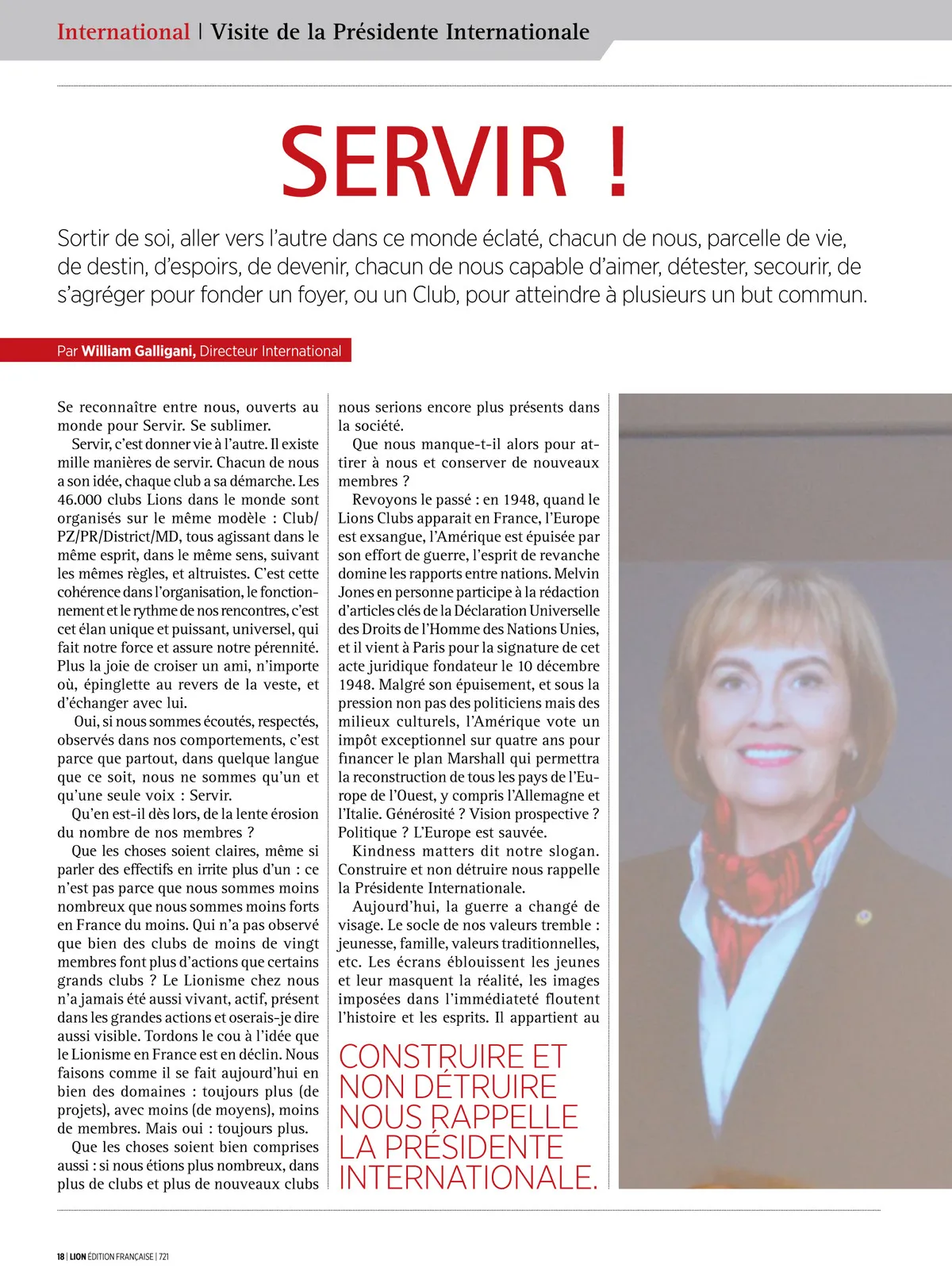 International | Visite de la Présidente Internationale

SERVIR !

Sortir de soi, aller vers l'autre dans ce monde éclaté, chacun de nous, parcelle de vie, de destin, d'espoirs, de devenir, chacun de nous capable d'aimer, détester, secourir, de s'agréger pour fonder un foyer, ou un Club, pour atteindre à plusieurs un but commun.

Par William Galligani, Directeur International

Se reconnaître entre nous, ouverts au monde pour Servir. Se sublimer.

Servir, c'est donner vie à l'autre. Il existe mille manières de servir. Chacun de nous a son idée, chaque club a sa démarche. Les 46.000 clubs Lions dans le monde sont organisés sur le même modèle : Club/PZ/PR/District/MD, tous agissant dans le même esprit, dans le même sens, suivant les mêmes règles, et altruistes. C'est cette cohérence dans l'organisation, le fonctionnement et le rythme de nos rencontres, c'est cet élan unique et puissant, universel, qui fait notre force et assure notre pérennité. Plus la joie de croiser un ami, n'importe où, épinglette au revers de la veste, et d'échanger avec lui.

Oui, si nous sommes écoutés, respectés, observés dans nos comportements, c'est parce que partout, dans quelque langue que ce soit, nous ne sommes qu'un et qu'une seule voix : Servir.

Qu'en est-il dès lors, de la lente érosion du nombre de nos membres ?

Que les choses soient claires, même si parler des effectifs en irrite plus d'un : ce n'est pas parce que nous sommes moins nombreux que nous sommes moins forts en France du moins. Qui n'a pas observé que bien des clubs de moins de vingt membres font plus d'actions que certains grands clubs ? Le Lionisme chez nous n'a jamais été aussi vivant, actif, présent dans les grandes actions et oserais-je dire aussi visible. Tordons le cou à l'idée que le Lionisme en France est en déclin. Nous faisons comme il se fait aujourd'hui en bien des domaines : toujours plus (de projets), avec moins (de moyens), moins de membres. Mais oui : toujours plus.

Que les choses soient bien comprises aussi : si nous étions plus nombreux, dans plus de clubs et plus de nouveaux clubs nous serions encore plus présents dans la société.

Que nous manque-t-il alors pour attirer à nous et conserver de nouveaux membres ?

Revoyons le passé : en 1948, quand le Lions Clubs apparait en France, l'Europe est exsangue, l'Amérique est épuisée par son effort de guerre, l'esprit de revanche domine les rapports entre nations. Melvin Jones en personne participe à la rédaction d'articles clés de la Déclaration Universelle des Droits de l'Homme des Nations Unies, et il vient à Paris pour la signature de cet acte juridique fondateur le 10 décembre 1948. Malgré son épuisement, et sous la pression non pas des politiciens mais des milieux culturels, l'Amérique vote un impôt exceptionnel sur quatre ans pour financer le plan Marshall qui permettra la reconstruction de tous les pays de l'Europe de l'Ouest, y compris l'Allemagne et l'Italie. Générosité ? Vision prospective ? Politique ? L'Europe est sauvée.

Kindness matters dit notre slogan. Construire et non détruire nous rappelle la Présidente Internationale.

Aujourd'hui, la guerre a changé de visage. Le socle de nos valeurs tremble : jeunesse, famille, valeurs traditionnelles, etc. Les écrans éblouissent les jeunes et leur masquent la réalité, les images imposées dans l'immédiateté floutent l'histoire et les esprits. Il appartient au

CONSTRUIRE ET NON DÉTRUIRE NOUS RAPPELLE LA PRÉSIDENTE INTERNATIONALE.

18 | LION ÉDITION FRANÇAISE | 721